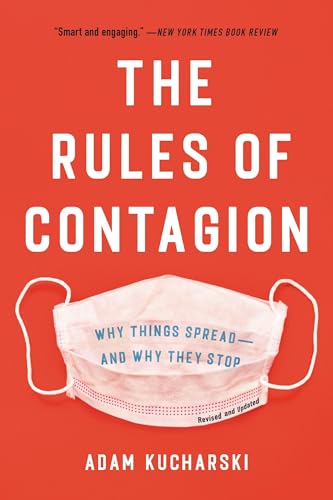 "Smart and engaging." —NEW YORK TIMES BOOK REVIEW

THE RULES OF CONTAGION

WHY THINGS SPREAD— AND WHY THEY STOP

Revised and Updated

ADAM KUCHARSKI